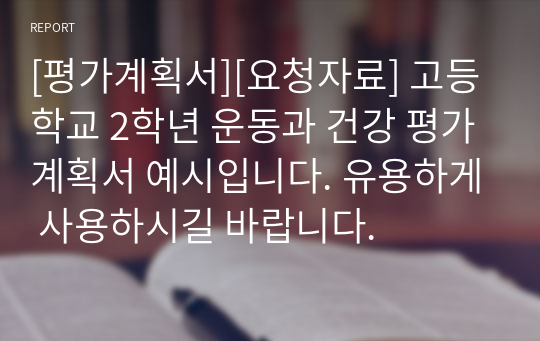 REPORT

[평가계획서][요청자료] 고등학교 2학년 운동과 건강 평가계획서 예시입니다. 유용하게 사용하시길 바랍니다.